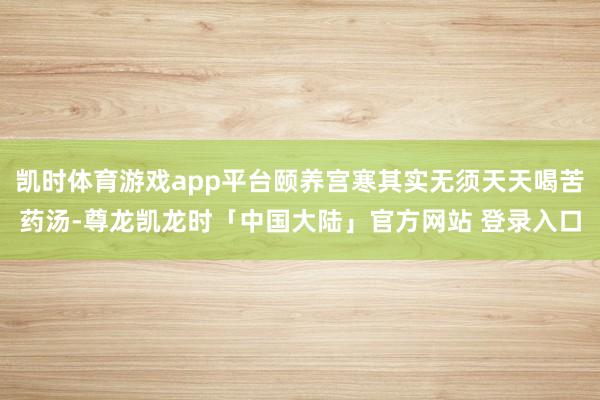 凯时体育游戏app平台颐养宫寒其实无须天天喝苦药汤-尊龙凯龙时「中国大陆」官方网站 登录入口